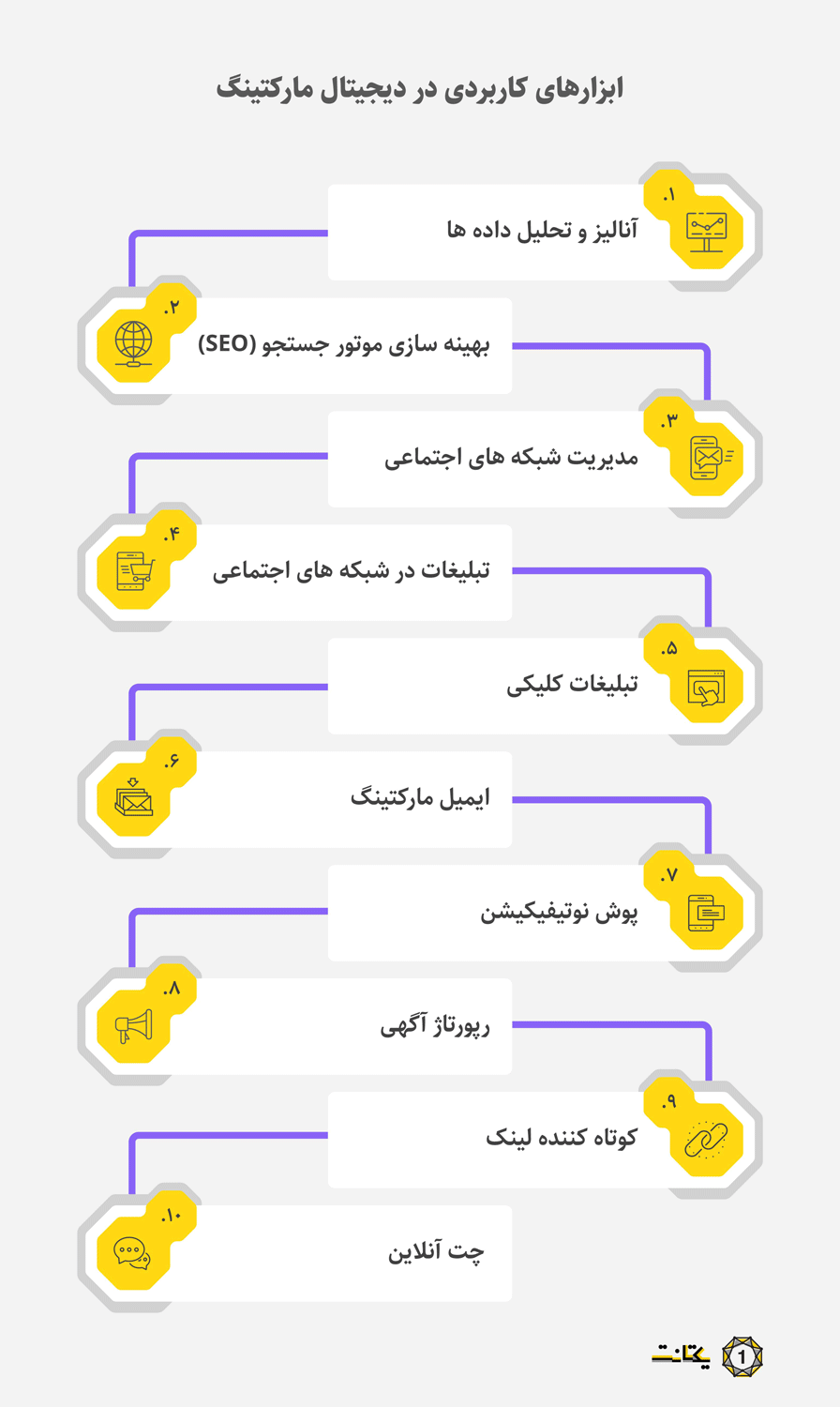 ابزارهای کاربردی در دیجیتال مارکتینگ

۱. آنالیز و تحلیل داده ها

۲. بهینه سازی موتور جستجو (SEO)

۳. مدیریت شبکه های اجتماعی

۴. تبلیغات در شبکه های اجتماعی

۵. تبلیغات کلیکی

۶. ایمیل مارکتینگ

۷. پوش نوتیفیکیشن

۸. رپورتاژ آگهی

۹. کوتاه کننده لینک

۱۰. چت آنلاین

یکتانت 1